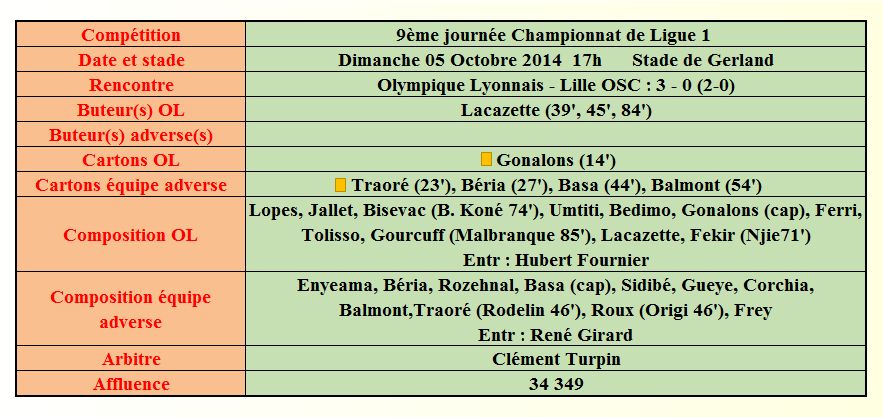 | Compétition | 9ème journée Championnat de Ligue 1 |
|---|---|
| Date et stade | Dimanche 05 Octobre 2014 17h Stade de Gerland |
| Rencontre | Olympique Lyonnais - Lille OSC : 3 - 0 (2-0) |
| Buteur(s) OL | Lacazette (39', 45', 84') |
| Buteur(s) adverse(s) | |
| Cartons OL | Gonalons (14') |
| Cartons équipe adverse | Traoré (23'), Béria (27'), Basa (44'), Balmont (54') |
| Composition OL | Lopes, Jallet, Bisevac (B. Koné 74'), Umtiti, Bedimo, Gonalons (cap), Ferri, Tolisso, Gourcuff (Malbranque 85'), Lacazette, Fekir (Njie71') Entr : Hubert Fournier |
| Composition équipe adverse | Enyeama, Béria, Rozehnal, Basa (cap), Sidibé, Gueye, Corchia, Balmont,Traoré (Rodelin 46'), Roux (Origi 46'), Frey Entr : René Girard |
| Arbitre | Clément Turpin |
| Affluence | 34 349 |